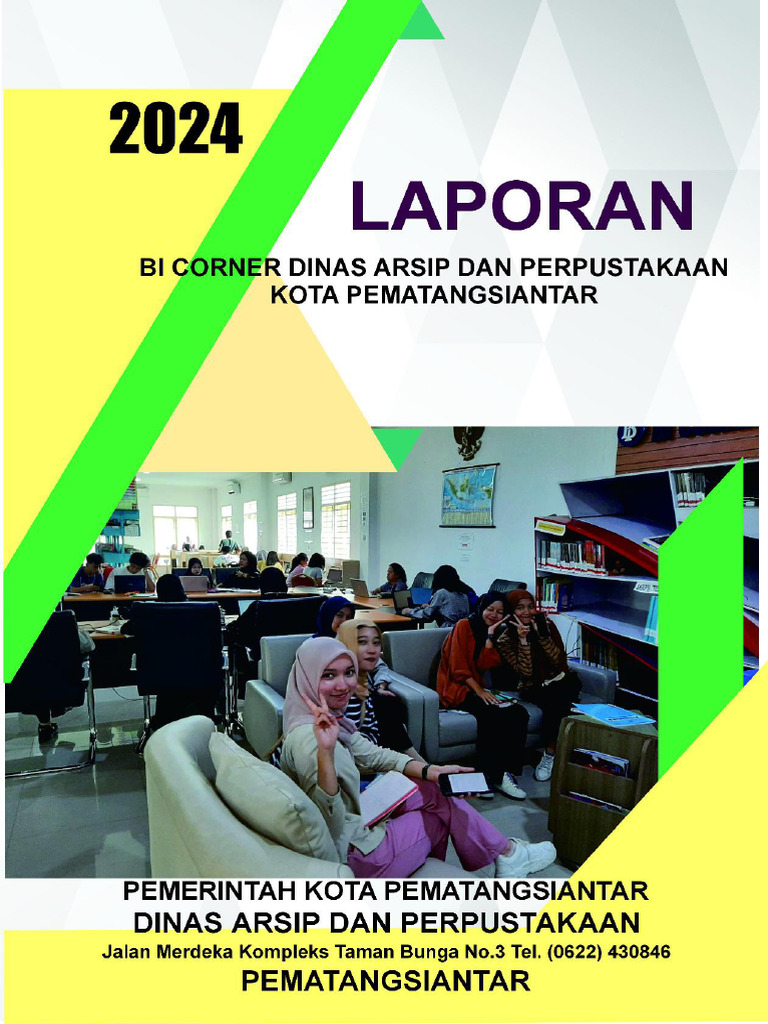 2024

LAPORAN

BI CORNER DINAS ARSIP DAN PERPUSTAKAAN KOTA PEMATANGSIANTAR

PEMERINTAH KOTA PEMATANGSIANTAR
DINAS ARSIP DAN PERPUSTAKAAN
Jalan Merdeka Kompleks Taman Bunga No.3 Tel. (0622) 430846
PEMATANGSIANTAR